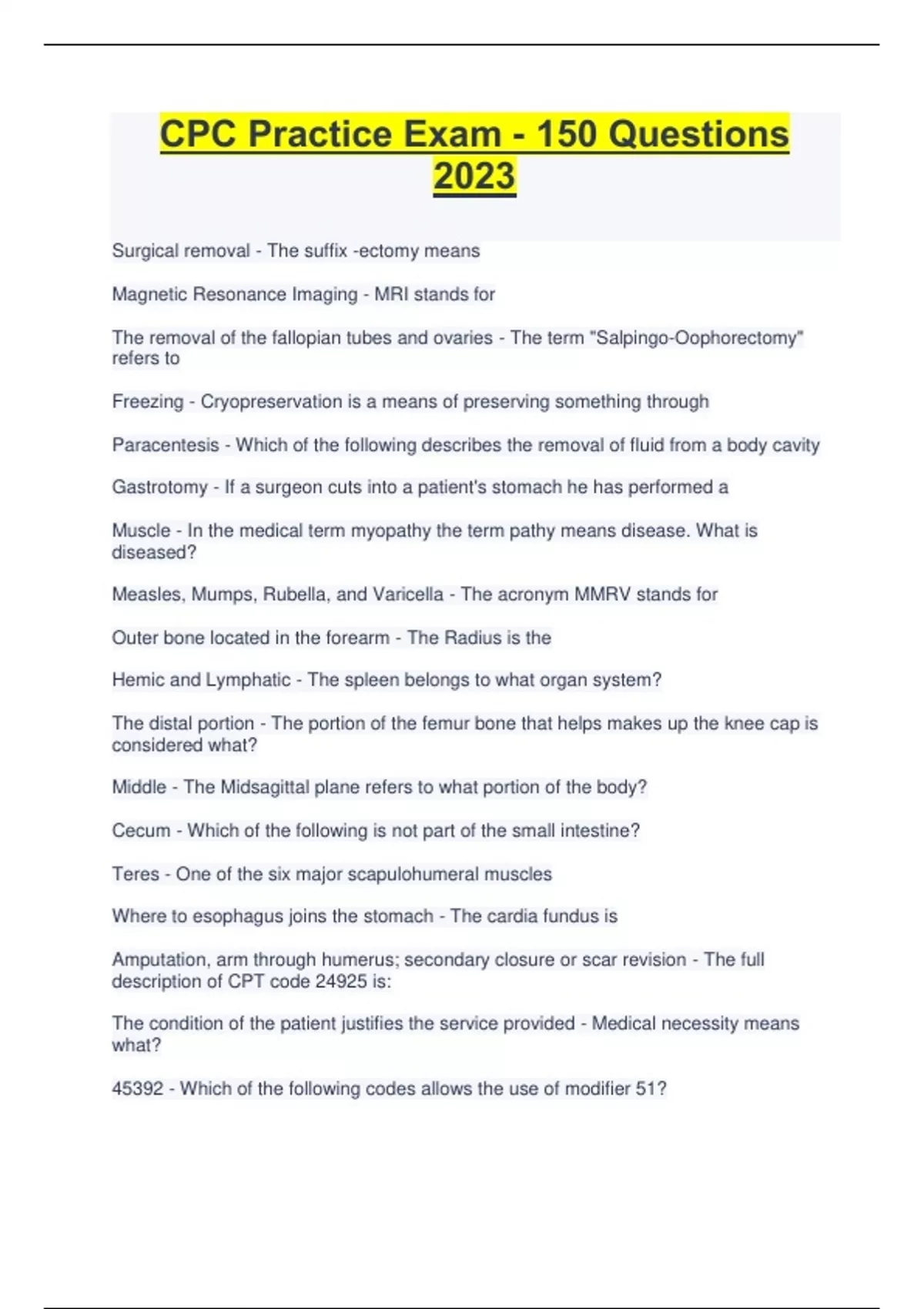 CPC Practice Exam - 150 Questions 2023

Surgical removal - The suffix -ectomy means

Magnetic Resonance Imaging - MRI stands for

The removal of the fallopian tubes and ovaries - The term "Salpingo-Oophorectomy" refers to

Freezing - Cryopreservation is a means of preserving something through

Paracentesis - Which of the following describes the removal of fluid from a body cavity

Gastrotomy - If a surgeon cuts into a patient's stomach he has performed a

Muscle - In the medical term myopathy the term pathy means disease. What is diseased?

Measles, Mumps, Rubella, and Varicella - The acronym MMRV stands for

Outer bone located in the forearm - The Radius is the

Hemic and Lymphatic - The spleen belongs to what organ system?

The distal portion - The portion of the femur bone that helps makes up the knee cap is considered what?

Middle - The Midsagittal plane refers to what portion of the body?

Cecum - Which of the following is not part of the small intestine?

Teres - One of the six major scapulohumeral muscles

Where to esophagus joins the stomach - The cardia fundus is

Amputation, arm through humerus; secondary closure or scar revision - The full description of CPT code 24925 is:

The condition of the patient justifies the service provided - Medical necessity means what?

45392 - Which of the following codes allows the use of modifier 51?